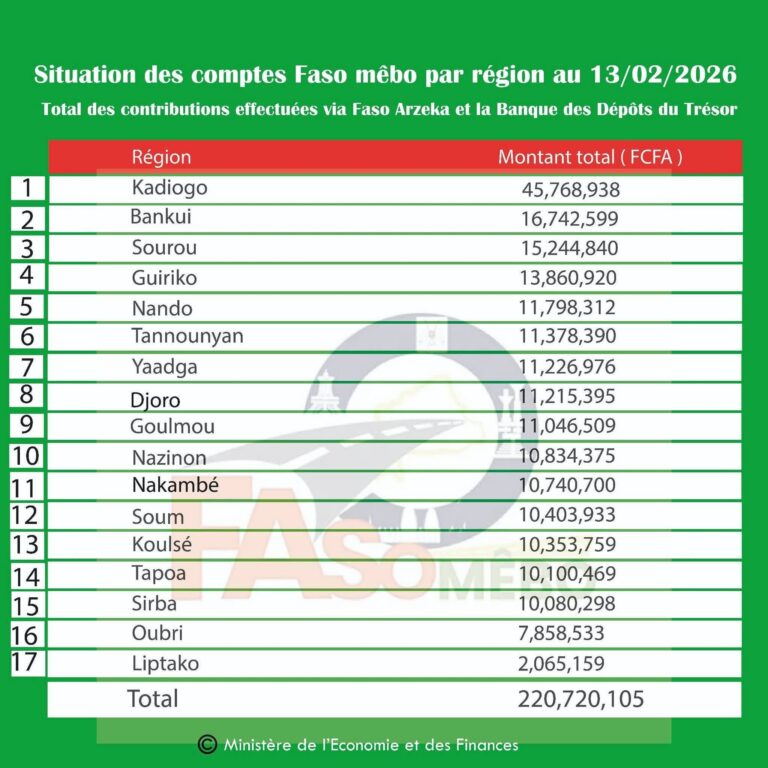 Situation des comptes Faso mêbo par région au 13/02/2026

Total des contributions effectuées via Faso Arzeka et la Banque des Dépôts du Trésor

| | Région | Montant total ( FCFA ) |
|---|---|---|
| 1 | Kadiogo | 45,768,938 |
| 2 | Bankui | 16,742,599 |
| 3 | Sourou | 15,244,840 |
| 4 | Guiriko | 13,860,920 |
| 5 | Nando | 11,798,312 |
| 6 | Tannounyan | 11,378,390 |
| 7 | Yaadga | 11,226,976 |
| 8 | Djoro | 11,215,395 |
| 9 | Goulmou | 11,046,509 |
| 10 | Nazinon | 10,834,375 |
| 11 | Nakambé | 10,740,700 |
| 12 | Soum | 10,403,933 |
| 13 | Koulsé | 10,353,759 |
| 14 | Tapoa | 10,100,469 |
| 15 | Sirba | 10,080,298 |
| 16 | Oubri | 7,858,533 |
| 17 | Liptako | 2,065,159 |
| | Total | 220,720,105 |

FASO MÊBO

© Ministère de l'Economie et des Finances